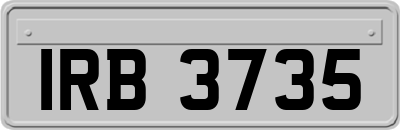 IRB 3735